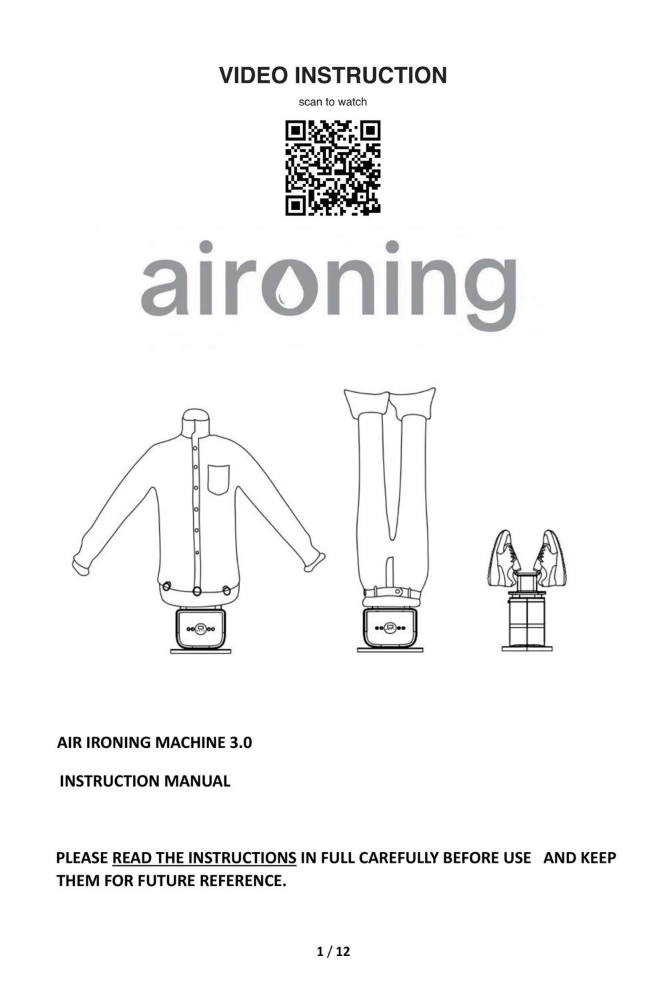 VIDEO INSTRUCTION

scan to watch

aironing

AIR IRONING MACHINE 3.0

INSTRUCTION MANUAL

PLEASE READ THE INSTRUCTIONS IN FULL CAREFULLY BEFORE USE AND KEEP THEM FOR FUTURE REFERENCE.

1 / 12